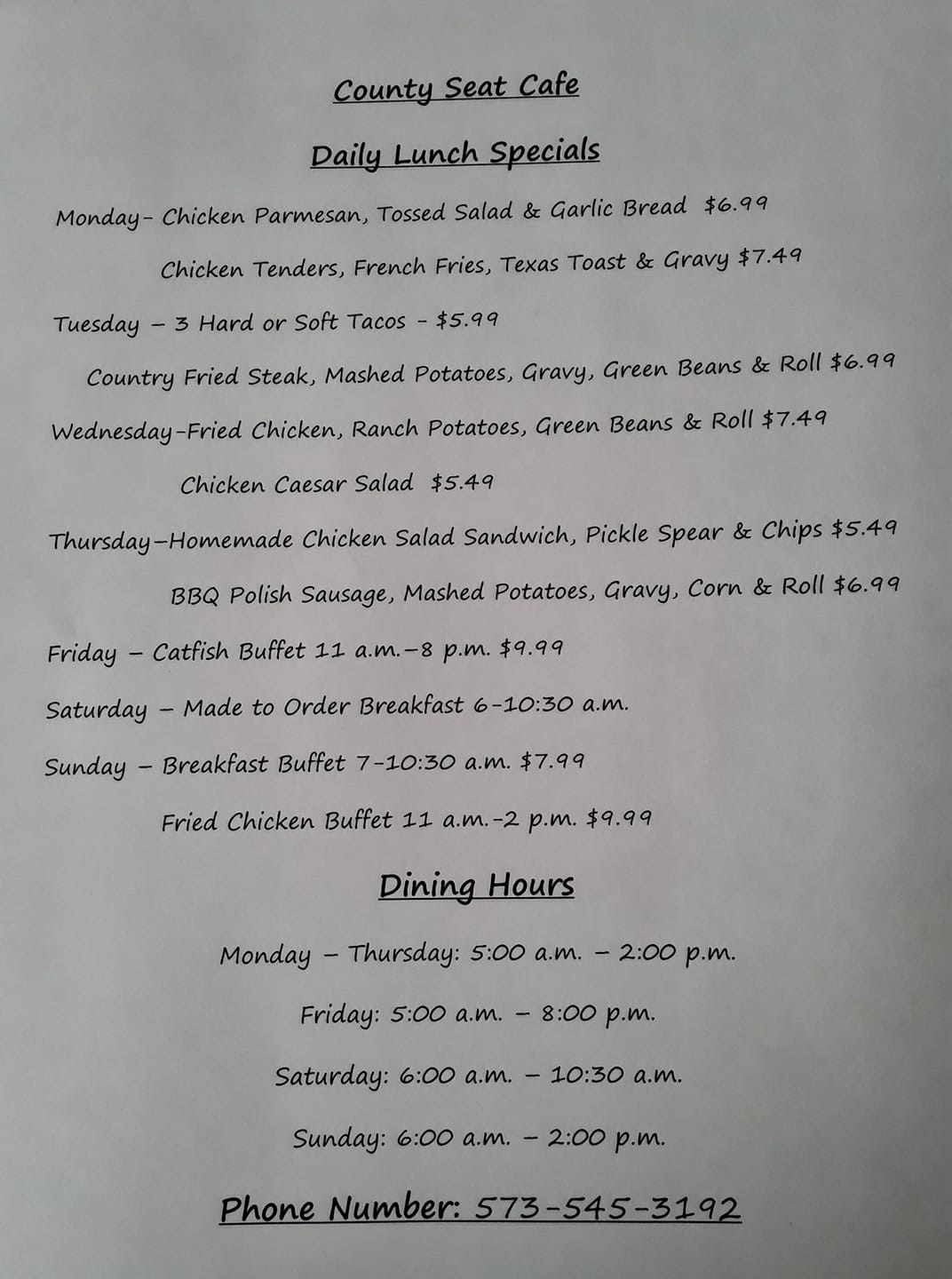 County Seat Cafe

Daily Lunch Specials

Monday- Chicken Parmesan, Tossed Salad & Garlic Bread $6.99

Chicken Tenders, French Fries, Texas Toast & Gravy $7.49

Tuesday – 3 Hard or Soft Tacos - $5.99

Country Fried Steak, Mashed Potatoes, Gravy, Green Beans & Roll $6.99

Wednesday-Fried Chicken, Ranch Potatoes, Green Beans & Roll $7.49

Chicken Caesar Salad $5.49

Thursday–Homemade Chicken Salad Sandwich, Pickle Spear & Chips $5.49

BBQ Polish Sausage, Mashed Potatoes, Gravy, Corn & Roll $6.99

Friday – Catfish Buffet 11 a.m.–8 p.m. $9.99

Saturday – Made to Order Breakfast 6-10:30 a.m.

Sunday – Breakfast Buffet 7-10:30 a.m. $7.99

Fried Chicken Buffet 11 a.m.-2 p.m. $9.99

Dining Hours

Monday – Thursday: 5:00 a.m. – 2:00 p.m.

Friday: 5:00 a.m. – 8:00 p.m.

Saturday: 6:00 a.m. – 10:30 a.m.

Sunday: 6:00 a.m. – 2:00 p.m.

Phone Number: 573-545-3192